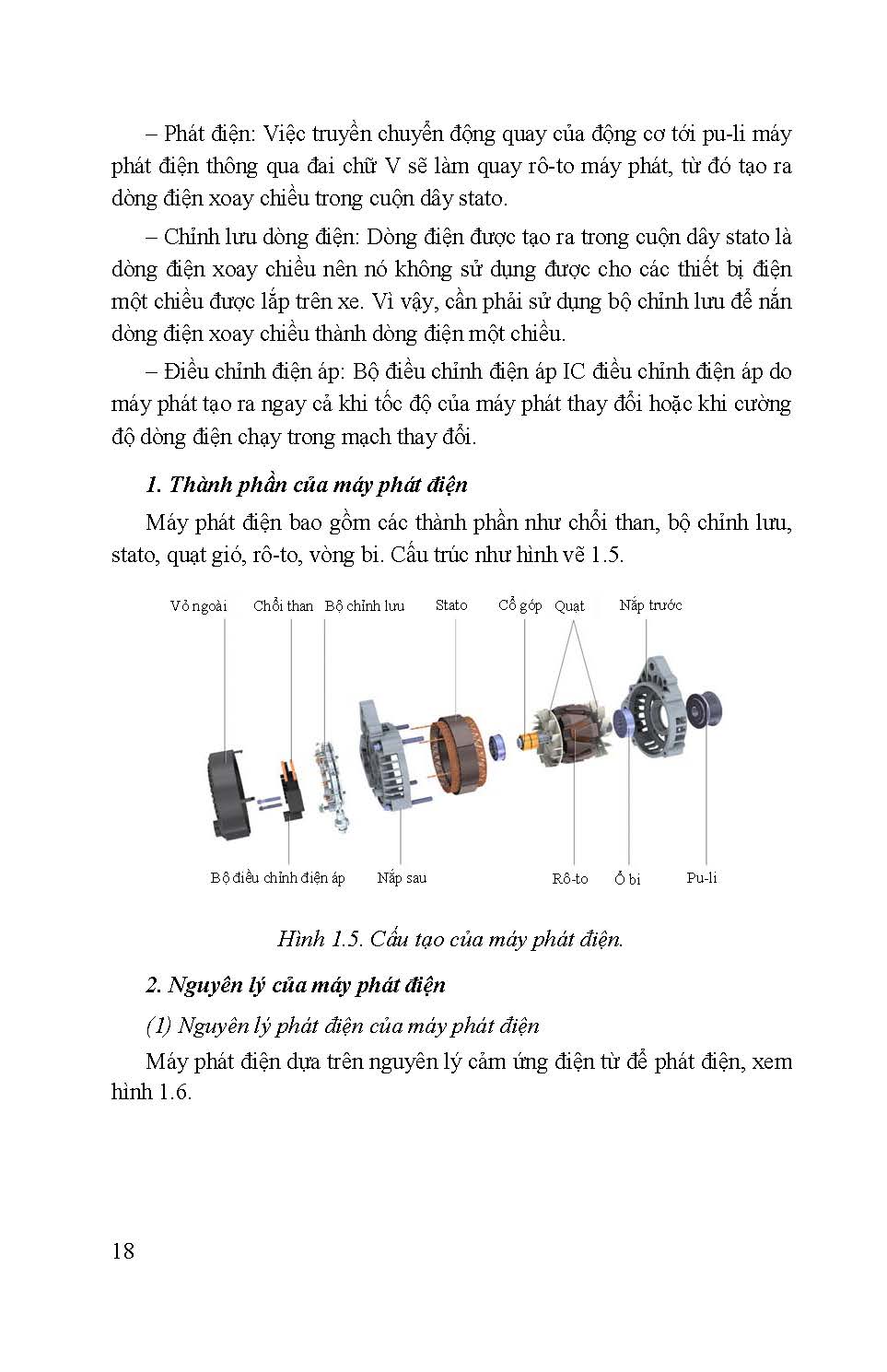 – Phát điện: Việc truyền chuyển động quay của động cơ tới pu-li máy phát điện thông qua đai chữ V sẽ làm quay rô-to máy phát, từ đó tạo ra dòng điện xoay chiều trong cuộn dây stato.

– Chỉnh lưu dòng điện: Dòng điện được tạo ra trong cuộn dây stato là dòng điện xoay chiều nên nó không sử dụng được cho các thiết bị điện một chiều được lắp trên xe. Vì vậy, cần phải sử dụng bộ chỉnh lưu để nắn dòng điện xoay chiều thành dòng điện một chiều.

– Điều chỉnh điện áp: Bộ điều chỉnh điện áp IC điều chỉnh điện áp do máy phát tạo ra ngay cả khi tốc độ của máy phát thay đổi hoặc khi cường độ dòng điện chạy trong mạch thay đổi.

1. Thành phần của máy phát điện

Máy phát điện bao gồm các thành phần như chổi than, bộ chỉnh lưu, stato, quạt gió, rô-to, vòng bi. Cấu trúc như hình vẽ 1.5.

Vỏ ngoài Chổi than Bộ chỉnh lưu Stato Cổ góp Quạt Nắp trước

Bộ điều chỉnh điện áp Nắp sau Rô-to Ổ bi Pu-li

Hình 1.5. Cấu tạo của máy phát điện.

2. Nguyên lý của máy phát điện

(1) Nguyên lý phát điện của máy phát điện

Máy phát điện dựa trên nguyên lý cảm ứng điện từ để phát điện, xem hình 1.6.

18